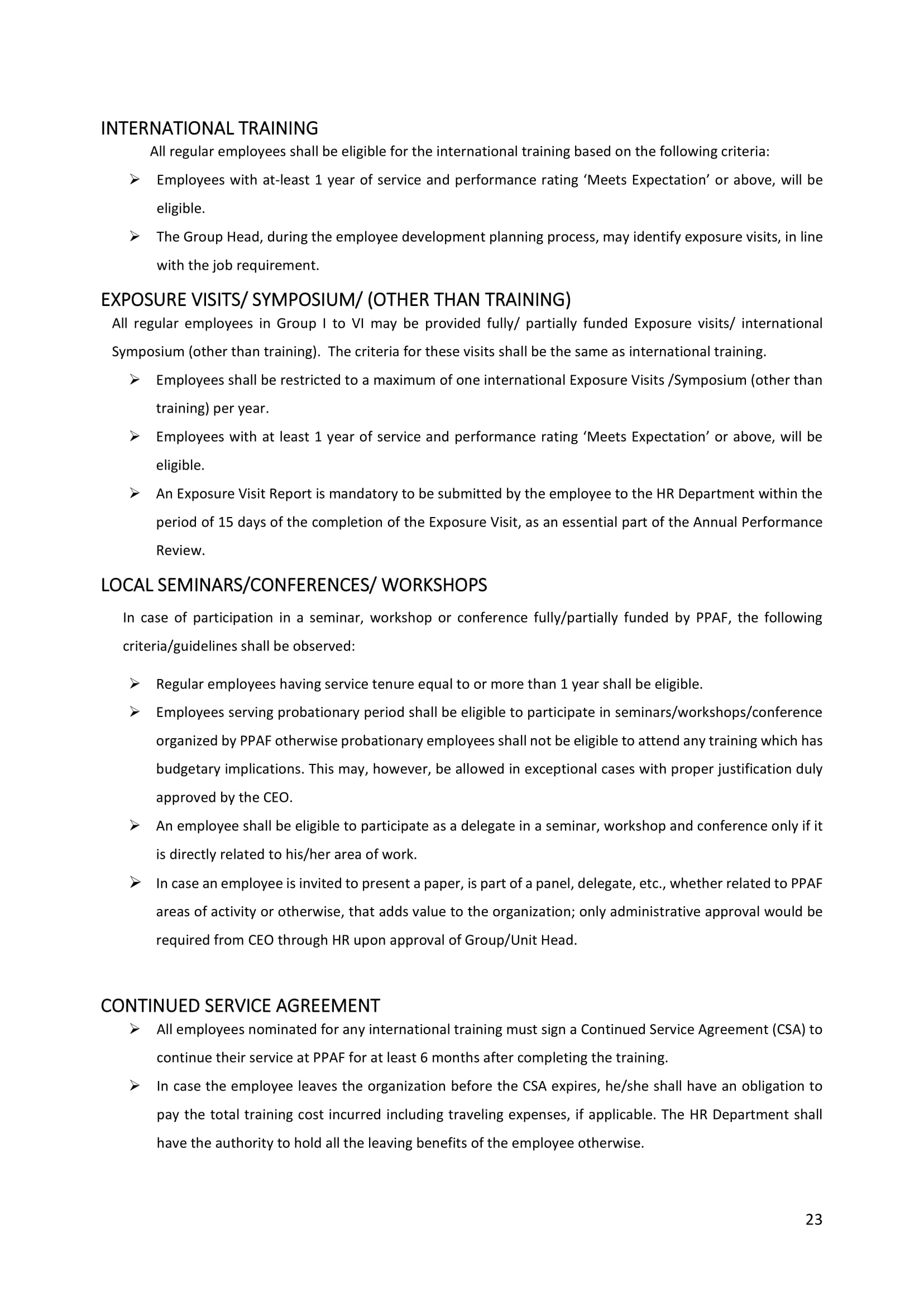 INTERNATIONAL TRAINING

All regular employees shall be eligible for the international training based on the following criteria:

➢ Employees with at-least 1 year of service and performance rating ‘Meets Expectation’ or above, will be eligible.

➢ The Group Head, during the employee development planning process, may identify exposure visits, in line with the job requirement.

EXPOSURE VISITS/ SYMPOSIUM/ (OTHER THAN TRAINING)

All regular employees in Group I to VI may be provided fully/ partially funded Exposure visits/ international Symposium (other than training). The criteria for these visits shall be the same as international training.

➢ Employees shall be restricted to a maximum of one international Exposure Visits /Symposium (other than training) per year.

➢ Employees with at least 1 year of service and performance rating ‘Meets Expectation’ or above, will be eligible.

➢ An Exposure Visit Report is mandatory to be submitted by the employee to the HR Department within the period of 15 days of the completion of the Exposure Visit, as an essential part of the Annual Performance Review.

LOCAL SEMINARS/CONFERENCES/ WORKSHOPS

In case of participation in a seminar, workshop or conference fully/partially funded by PPAF, the following criteria/guidelines shall be observed:

➢ Regular employees having service tenure equal to or more than 1 year shall be eligible.

➢ Employees serving probationary period shall be eligible to participate in seminars/workshops/conference organized by PPAF otherwise probationary employees shall not be eligible to attend any training which has budgetary implications. This may, however, be allowed in exceptional cases with proper justification duly approved by the CEO.

➢ An employee shall be eligible to participate as a delegate in a seminar, workshop and conference only if it is directly related to his/her area of work.

➢ In case an employee is invited to present a paper, is part of a panel, delegate, etc., whether related to PPAF areas of activity or otherwise, that adds value to the organization; only administrative approval would be required from CEO through HR upon approval of Group/Unit Head.

CONTINUED SERVICE AGREEMENT

➢ All employees nominated for any international training must sign a Continued Service Agreement (CSA) to continue their service at PPAF for at least 6 months after completing the training.

➢ In case the employee leaves the organization before the CSA expires, he/she shall have an obligation to pay the total training cost incurred including traveling expenses, if applicable. The HR Department shall have the authority to hold all the leaving benefits of the employee otherwise.

23